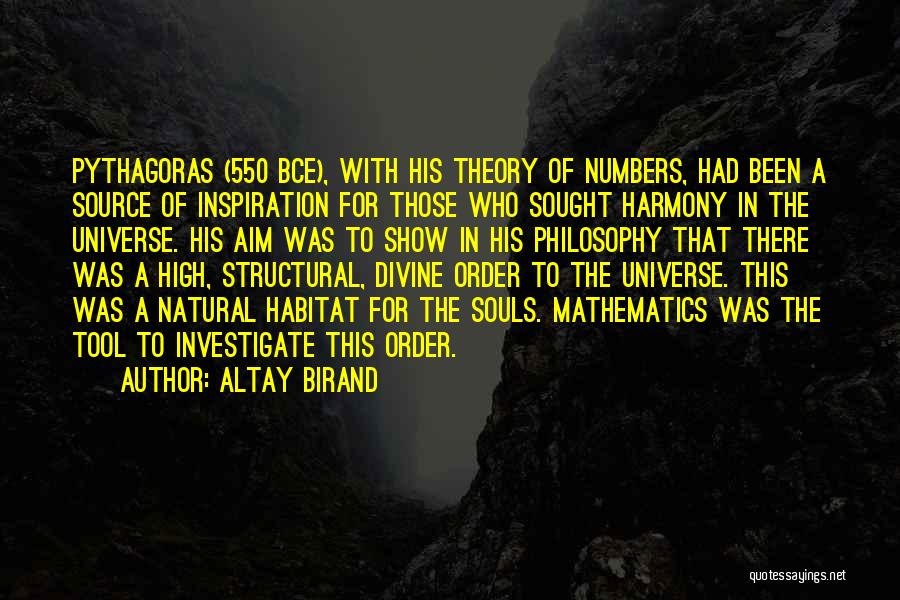 PYTHAGORAS (550 BCE), WITH HIS THEORY OF NUMBERS, HAD BEEN A SOURCE OF INSPIRATION FOR THOSE WHO SOUGHT HARMONY IN THE UNIVERSE. HIS AIM WAS TO SHOW IN HIS PHILOSOPHY THAT THERE WAS A HIGH, STRUCTURAL, DIVINE ORDER TO THE UNIVERSE. THIS WAS A NATURAL HABITAT FOR THE SOULS. MATHEMATICS WAS THE TOOL TO INVESTIGATE THIS ORDER.

AUTHOR: ALTAY BIRAND

quotessayings.net